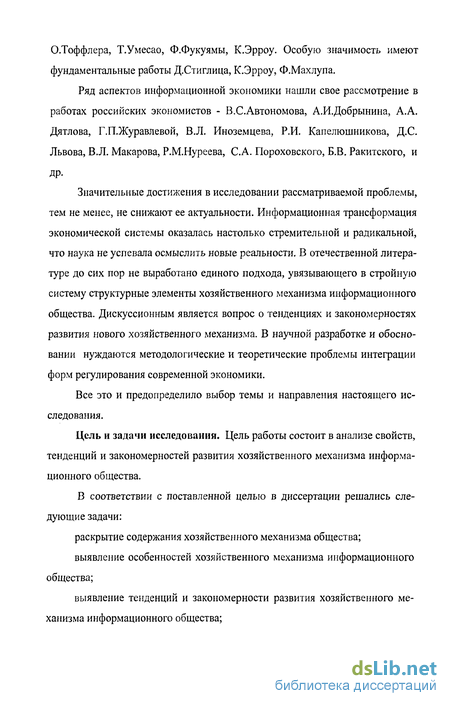 О.Тоффлера, Т.Умесао, Ф.Фукуямы, К.Эрроу. Особую значимость имеют фундаментальные работы Д.Стиглица, К.Эрроу, Ф.Махлупа.

Ряд аспектов информационной экономики нашли свое рассмотрение в работах российских экономистов - В.С.Автономова, А.И.Добрынина, А.А. Дятлова, Г.П.Журавлевой, В.Л. Иноземцева, Р.И. Капелюшникова, Д.С. Львова, В.Л. Макарова, Р.М.Нуреева, С.А. Пороховского, Б.В. Ракитского, и др.

Значительные достижения в исследовании рассматриваемой проблемы, тем не менее, не снижают ее актуальности. Информационная трансформация экономической системы оказалась настолько стремительной и радикальной, что наука не успевала осмыслить новые реальности. В отечественной литературе до сих пор не выработано единого подхода, увязывающего в стройную систему структурные элементы хозяйственного механизма информационного общества. Дискуссионным является вопрос о тенденциях и закономерностях развития нового хозяйственного механизма. В научной разработке и обосновании нуждаются методологические и теоретические проблемы интеграции форм регулирования современной экономики.

Все это и предопределило выбор темы и направления настоящего исследования.

Цель и задачи исследования. Цель работы состоит в анализе свойств, тенденций и закономерностей развития хозяйственного механизма информационного общества.

В соответствии с поставленной целью в диссертации решались следующие задачи:

раскрытие содержания хозяйственного механизма общества;

выявление особенностей хозяйственного механизма информационного общества;

выявление тенденций и закономерности развития хозяйственного механизма информационного общества;

dsLib.net
библиотека диссертаций